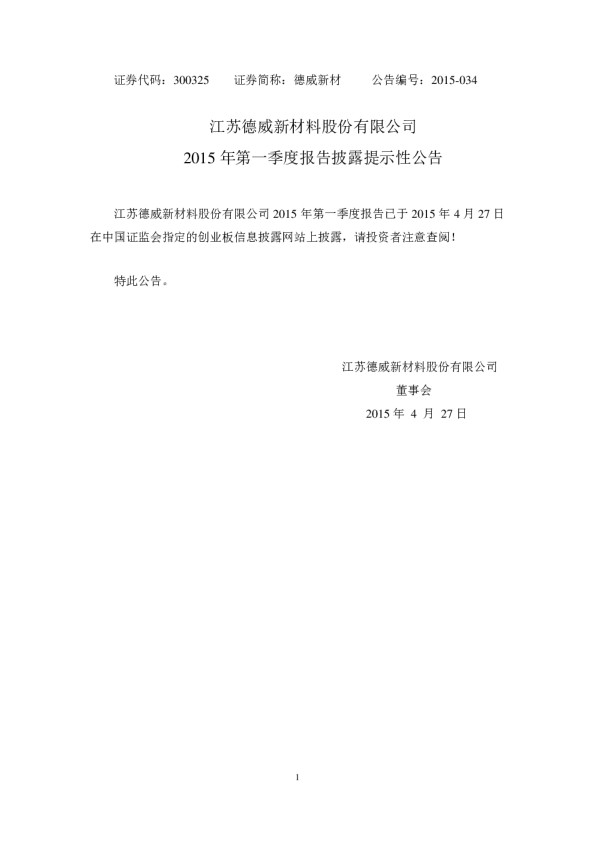 证券代码：300325　　证券简称：德威新材　　公告编号：2015-034

江苏德威新材料股份有限公司
2015 年第一季度报告披露提示性公告

江苏德威新材料股份有限公司 2015 年第一季度报告已于 2015 年 4 月 27 日在中国证监会指定的创业板信息披露网站上披露，请投资者注意查阅！

特此公告。

江苏德威新材料股份有限公司
董事会
2015 年 4 月 27 日

1